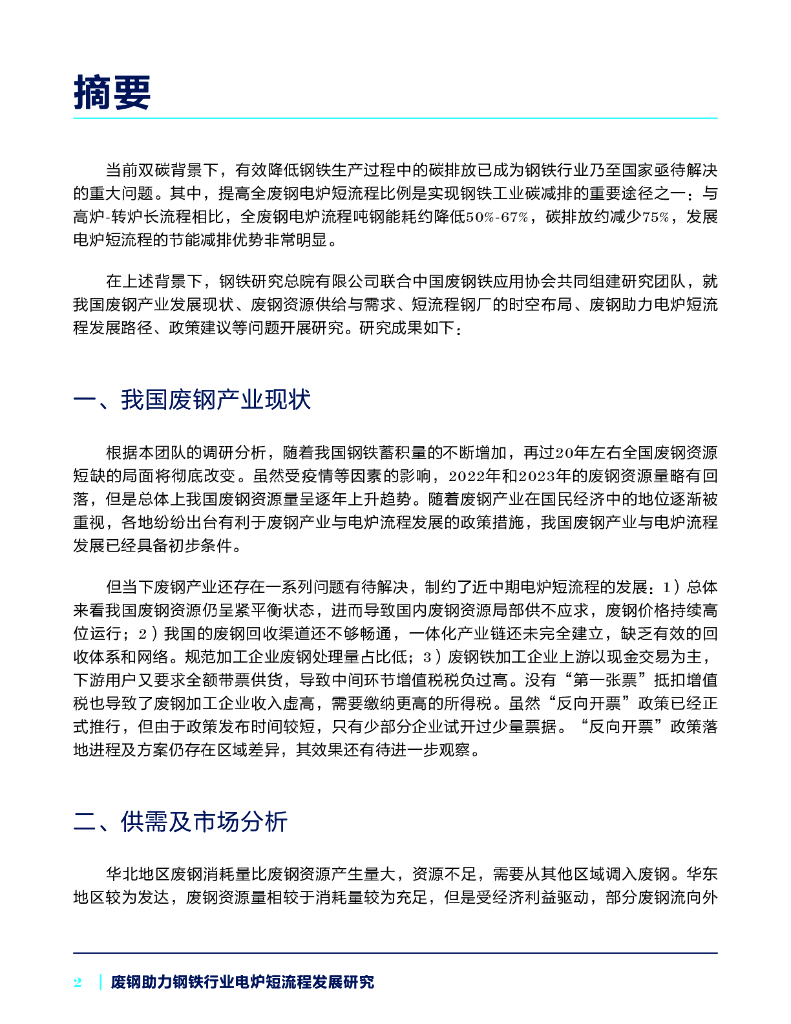 摘要

当前双碳背景下，有效降低钢铁生产过程中的碳排放已成为钢铁行业乃至国家亟待解决的重大问题。其中，提高全废钢电炉短流程比例是实现钢铁工业碳减排的重要途径之一：与高炉-转炉长流程相比，全废钢电炉流程吨钢能耗约降低50%-67%，碳排放约减少75%，发展电炉短流程的节能减排优势非常明显。

在上述背景下，钢铁研究总院有限公司联合中国废钢铁应用协会共同组建研究团队，就我国废钢产业发展现状、废钢资源供给与需求、短流程钢厂的时空布局、废钢助力电炉短流程发展路径、政策建议等问题开展研究。研究成果如下：

一、我国废钢产业现状

根据本团队的调研分析，随着我国钢铁蓄积量的不断增加，再过20年左右全国废钢资源短缺的局面将彻底改变。虽然受疫情等因素的影响，2022年和2023年的废钢资源量略有回落，但是总体上我国废钢资源量呈逐年上升趋势。随着废钢产业在国民经济中的地位逐渐被重视，各地纷纷出台有利于废钢产业与电炉流程发展的政策措施，我国废钢产业与电炉流程发展已经具备初步条件。

但当下废钢产业还存在一系列问题有待解决，制约了近中期电炉短流程的发展：1）总体来看我国废钢资源仍呈紧平衡状态，进而导致国内废钢资源局部供不应求，废钢价格持续高位运行；2）我国的废钢回收渠道还不够畅通，一体化产业链还未完全建立，缺乏有效的回收体系和网络。规范加工企业废钢处理量占比低；3）废钢铁加工企业上游以现金交易为主，下游用户又要求全额带票供货，导致中间环节增值税税负过高。没有“第一张票”抵扣增值税也导致了废钢加工企业收入虚高，需要缴纳更高的所得税。虽然“反向开票”政策已经正式推行，但由于政策发布时间较短，只有少部分企业试开过少量票据。“反向开票”政策落地进程及方案仍存在区域差异，其效果还有待进一步观察。

二、供需及市场分析

华北地区废钢消耗量比废钢资源产生量大，资源不足，需要从其他区域调入废钢。华东地区较为发达，废钢资源量相较于消耗量较为充足，但是受经济利益驱动，部分废钢流向外

2 | 废钢助力钢铁行业电炉短流程发展研究